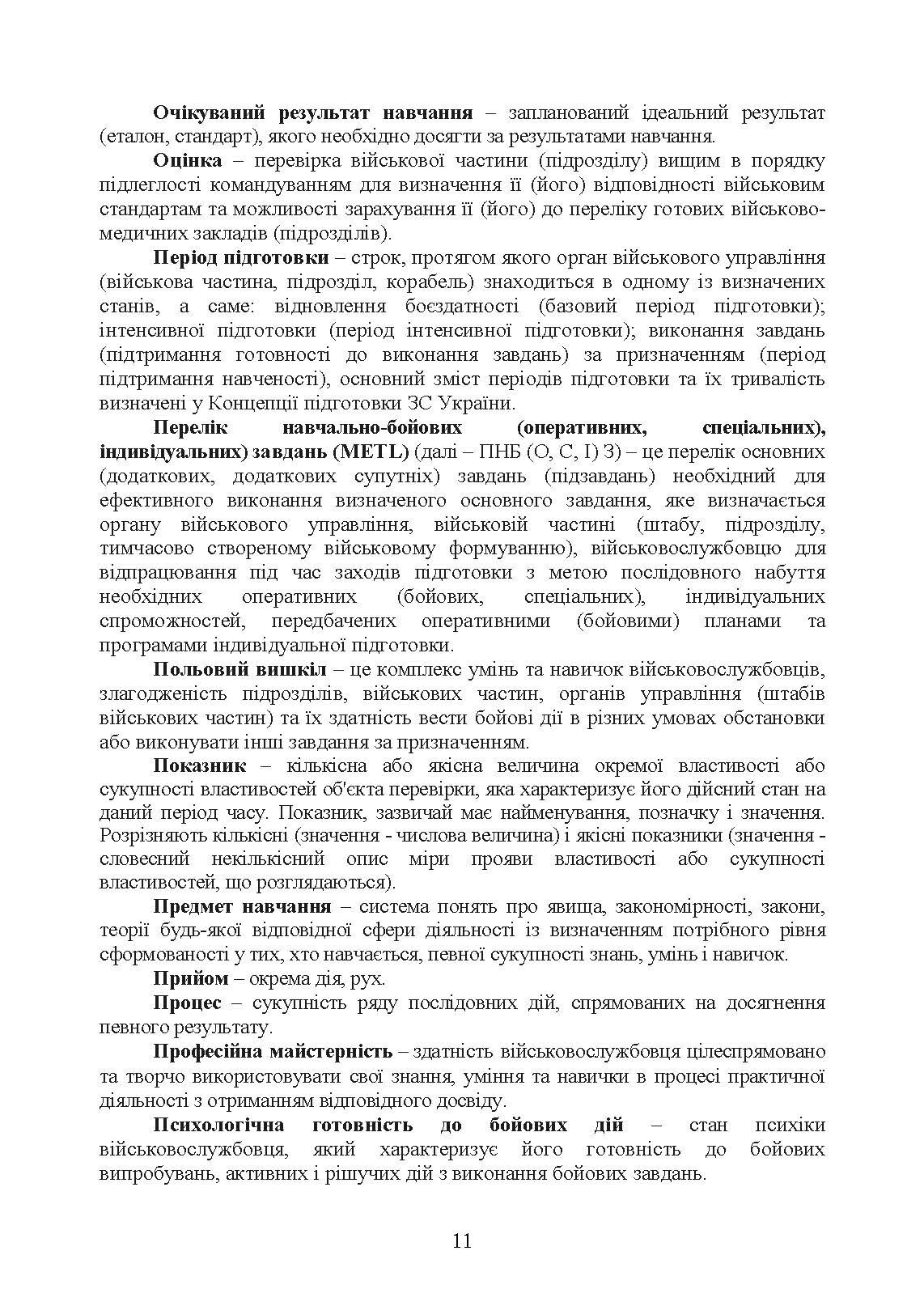 Очікуваний результат навчання – запланований ідеальний результат (еталон, стандарт), якого необхідно досягти за результатами навчання.

Оцінка – перевірка військової частини (підрозділу) вищим в порядку підлеглості командуванням для визначення її (його) відповідності військовим стандартам та можливості зарахування її (його) до переліку готових військово-медичних закладів (підрозділів).

Період підготовки – строк, протягом якого орган військового управління (військова частина, підрозділ, корабель) знаходиться в одному із визначених станів, а саме: відновлення боєздатності (базовий період підготовки); інтенсивної підготовки (період інтенсивної підготовки); виконання завдань (підтримання готовності до виконання завдань) за призначенням (період підтримання навченості), основний зміст періодів підготовки та їх тривалість визначені у Концепції підготовки ЗС України.

Перелік навчально-бойових (оперативних, спеціальних), індивідуальних) завдань (METL) (далі – ПНБ (О, С, І) З) – це перелік основних (додаткових, додаткових супутніх) завдань (підзавдань) необхідний для ефективного виконання визначеного основного завдання, яке визначається органу військового управління, військовій частині (штабу, підрозділу, тимчасово створеному військовому формуванню), військовослужбовцю для відпрацювання під час заходів підготовки з метою послідовного набуття необхідних оперативних (бойових, спеціальних), індивідуальних спроможностей, передбачених оперативними (бойовими) планами та програмами індивідуальної підготовки.

Польовий вишкіл – це комплекс умінь та навичок військовослужбовців, злагодженість підрозділів, військових частин, органів управління (штабів військових частин) та їх здатність вести бойові дії в різних умовах обстановки або виконувати інші завдання за призначенням.

Показник – кількісна або якісна величина окремої властивості або сукупності властивостей об'єкта перевірки, яка характеризує його дійсний стан на даний період часу. Показник, зазвичай має найменування, позначку і значення. Розрізняють кількісні (значення - числова величина) і якісні показники (значення - словесний некількісний опис міри прояви властивості або сукупності властивостей, що розглядаються).

Предмет навчання – система понять про явища, закономірності, закони, теорії будь-якої відповідної сфери діяльності із визначенням потрібного рівня сформованості у тих, хто навчається, певної сукупності знань, умінь і навичок.

Прийом – окрема дія, рух.

Процес – сукупність ряду послідовних дій, спрямованих на досягнення певного результату.

Професійна майстерність – здатність військовослужбовця цілеспрямовано та творчо використовувати свої знання, уміння та навички в процесі практичної діяльності з отриманням відповідного досвіду.

Психологічна готовність до бойових дій – стан психіки військовослужбовця, який характеризує його готовність до бойових випробувань, активних і рішучих дій з виконання бойових завдань.

11